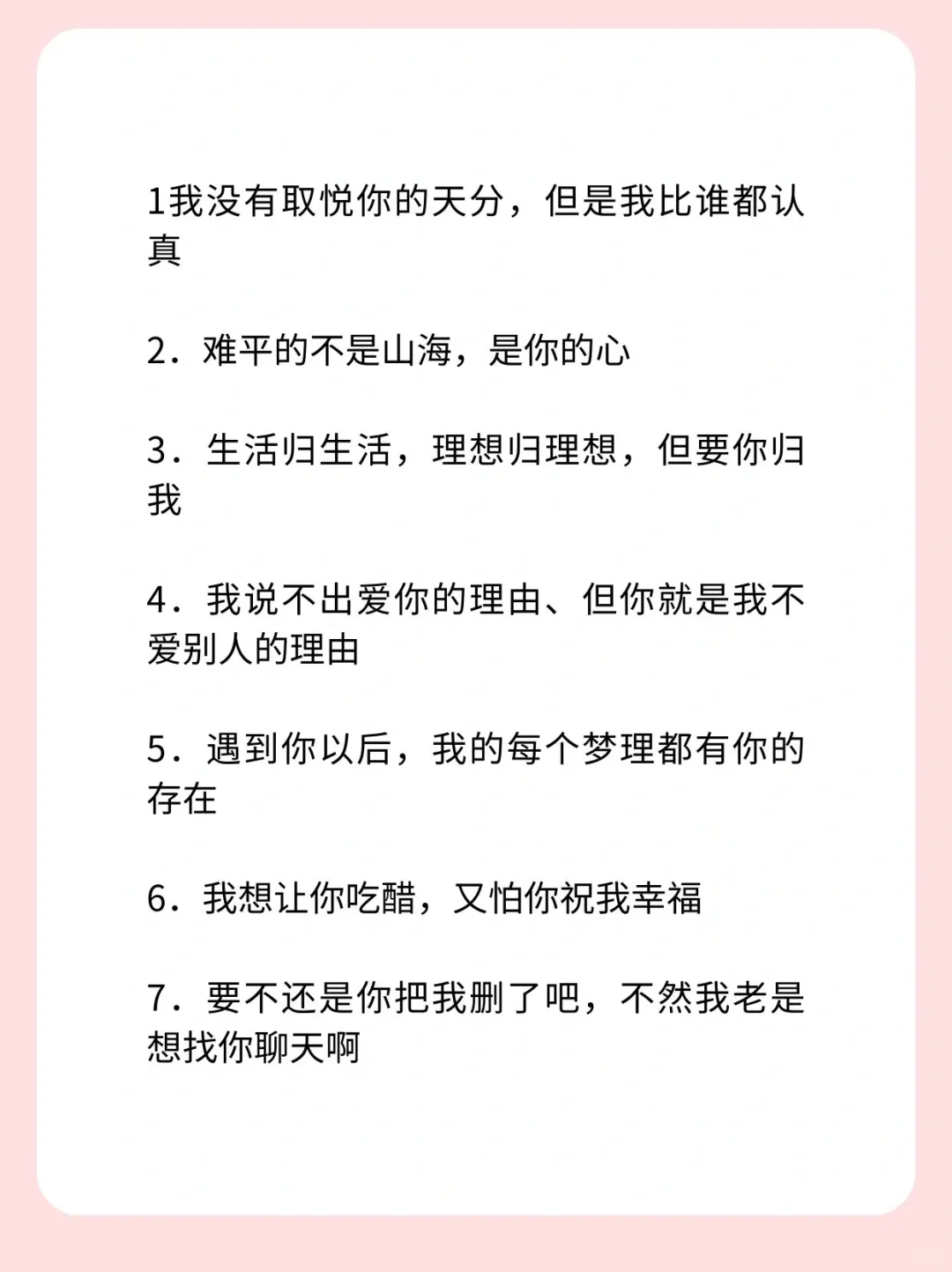 1我没有取悦你的天分，但是我比谁都认真

2．难平的不是山海，是你的心

3．生活归生活，理想归理想，但要你归我

4．我说不出爱你的理由、但你就是我不爱别人的理由

5．遇到你以后，我的每个梦理都有你的存在

6．我想让你吃醋，又怕你祝我幸福

7．要不还是你把我删了吧，不然我老是想找你聊天啊